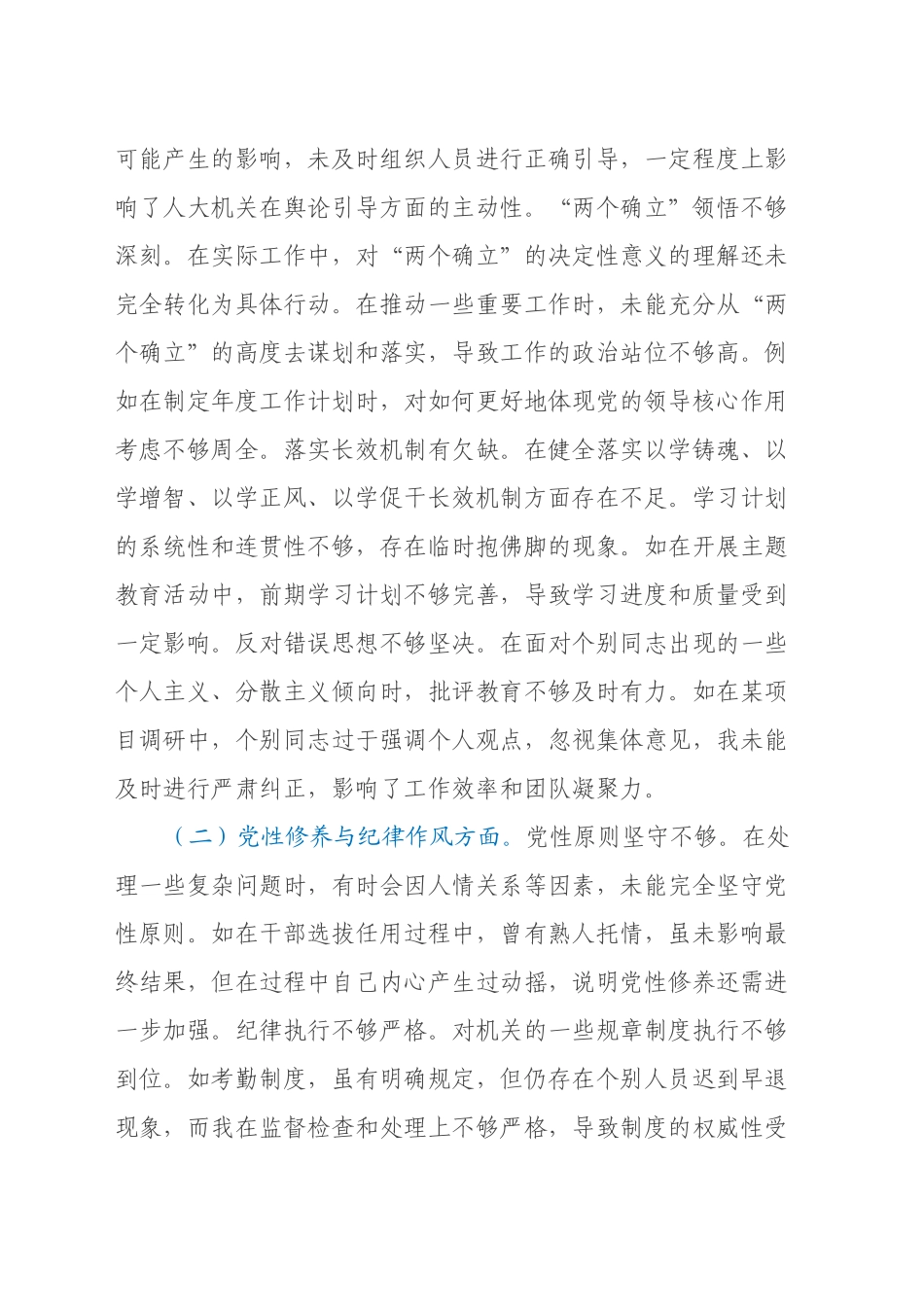 可能产生的影响，未及时组织人员进行正确引导，一定程度上影响了人大机关在舆论引导方面的主动性。“两个确立”领悟不够深刻。在实际工作中，对“两个确立”的决定性意义的理解还未完全转化为具体行动。在推动一些重要工作时，未能充分从“两个确立”的高度去谋划和落实，导致工作的政治站位不够高。例如在制定年度工作计划时，对如何更好地体现党的领导核心作用考虑不够周全。落实长效机制有欠缺。在健全落实以学铸魂、以学增智、以学正风、以学促干长效机制方面存在不足。学习计划的系统性和连贯性不够，存在临时抱佛脚的现象。如在开展主题教育活动中，前期学习计划不够完善，导致学习进度和质量受到一定影响。反对错误思想不够坚决。在面对个别同志出现的一些个人主义、分散主义倾向时，批评教育不够及时有力。如在某项目调研中，个别同志过于强调个人观点，忽视集体意见，我未能及时进行严肃纠正，影响了工作效率和团队凝聚力。

（二）党性修养与纪律作风方面。党性原则坚守不够。在处理一些复杂问题时，有时会因人情关系等因素，未能完全坚守党性原则。如在干部选拔任用过程中，曾有熟人托情，虽未影响最终结果，但在过程中自己内心产生过动摇，说明党性修养还需进一步加强。纪律执行不够严格。对机关的一些规章制度执行不够到位。如考勤制度，虽有明确规定，但仍存在个别人员迟到早退现象，而我在监督检查和处理上不够严格，导致制度的权威性受